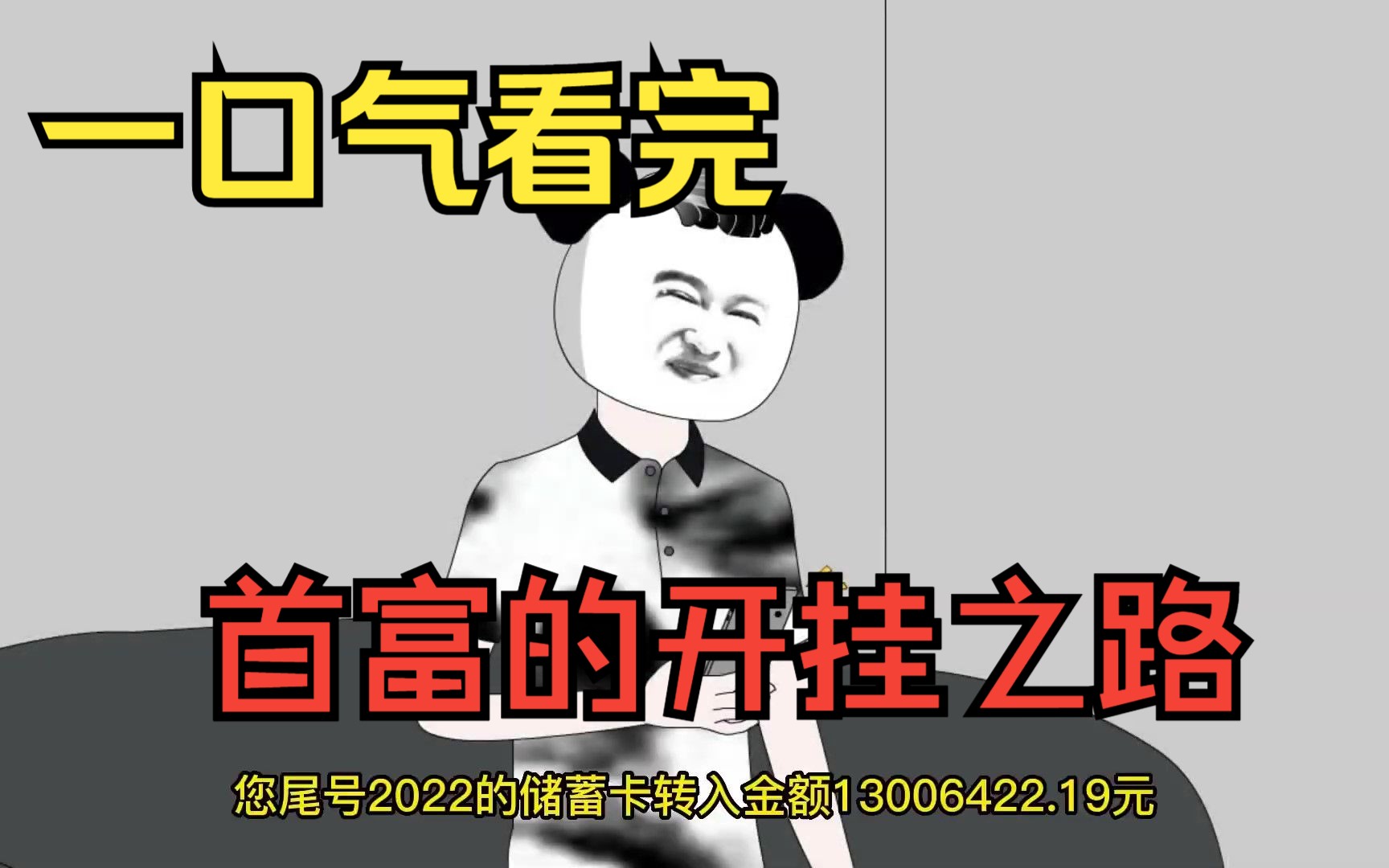 一口气看完

首富的开挂之路

您尾号2022的储蓄卡转入金额13006422.19元